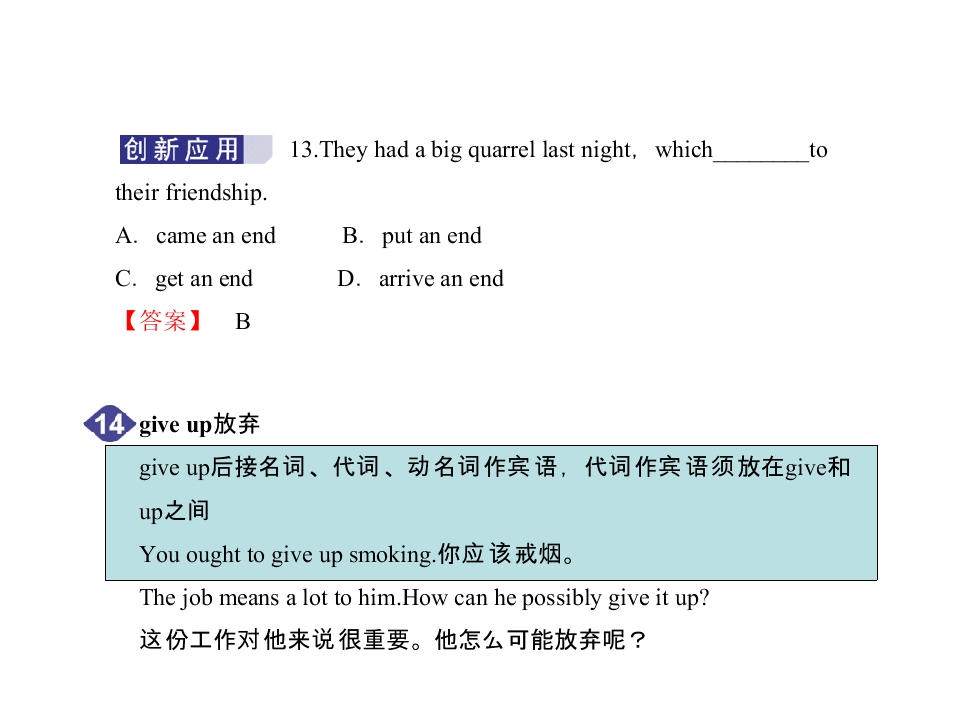 创新应用 13.They had a big quarrel last night, which________to their friendship.

A. came an end B. put an end

C. get an end D. arrive an end

【答案】 B

14 give up放弃

give up后接名词、代词、动名词作宾语，代词作宾语须放在give和up之间

You ought to give up smoking.你应该戒烟。

The job means a lot to him.How can he possibly give it up?

这份工作对他来说很重要。他怎么可能放弃呢？